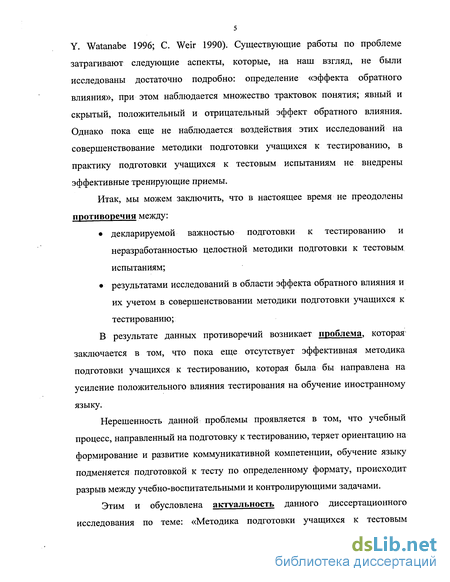 5

Y. Watanabe 1996; C. Weir 1990). Существующие работы по проблеме затрагивают следующие аспекты, которые, на наш взгляд, не были исследованы достаточно подробно: определение «эффекта обратного влияния», при этом наблюдается множество трактовок понятия; явный и скрытый, положительный и отрицательный эффект обратного влияния. Однако пока еще не наблюдается воздействия этих исследований на совершенствование методики подготовки учащихся к тестированию, в практику подготовки учащихся к тестовым испытаниям не внедрены эффективные тренирующие приемы.

Итак, мы можем заключить, что в настоящее время не преодолены противоречия между:

• декларируемой важностью подготовки к тестированию и неразработанностью целостной методики подготовки к тестовым испытаниям;

• результатами исследований в области эффекта обратного влияния и их учетом в совершенствовании методики подготовки учащихся к тестированию;

В результате данных противоречий возникает проблема, которая заключается в том, что пока еще отсутствует эффективная методика подготовки учащихся к тестированию, которая была бы направлена на усиление положительного влияния тестирования на обучение иностранному языку.

Нерешенность данной проблемы проявляется в том, что учебный процесс, направленный на подготовку к тестированию, теряет ориентацию на формирование и развитие коммуникативной компетенции, обучение языку подменяется подготовкой к тесту по определенному формату, происходит разрыв между учебно-воспитательными и контролирующими задачами.

Этим и обусловлена актуальность данного диссертационного исследования по теме: «Методика подготовки учащихся к тестовым

dsLib.net
библиотека диссертаций